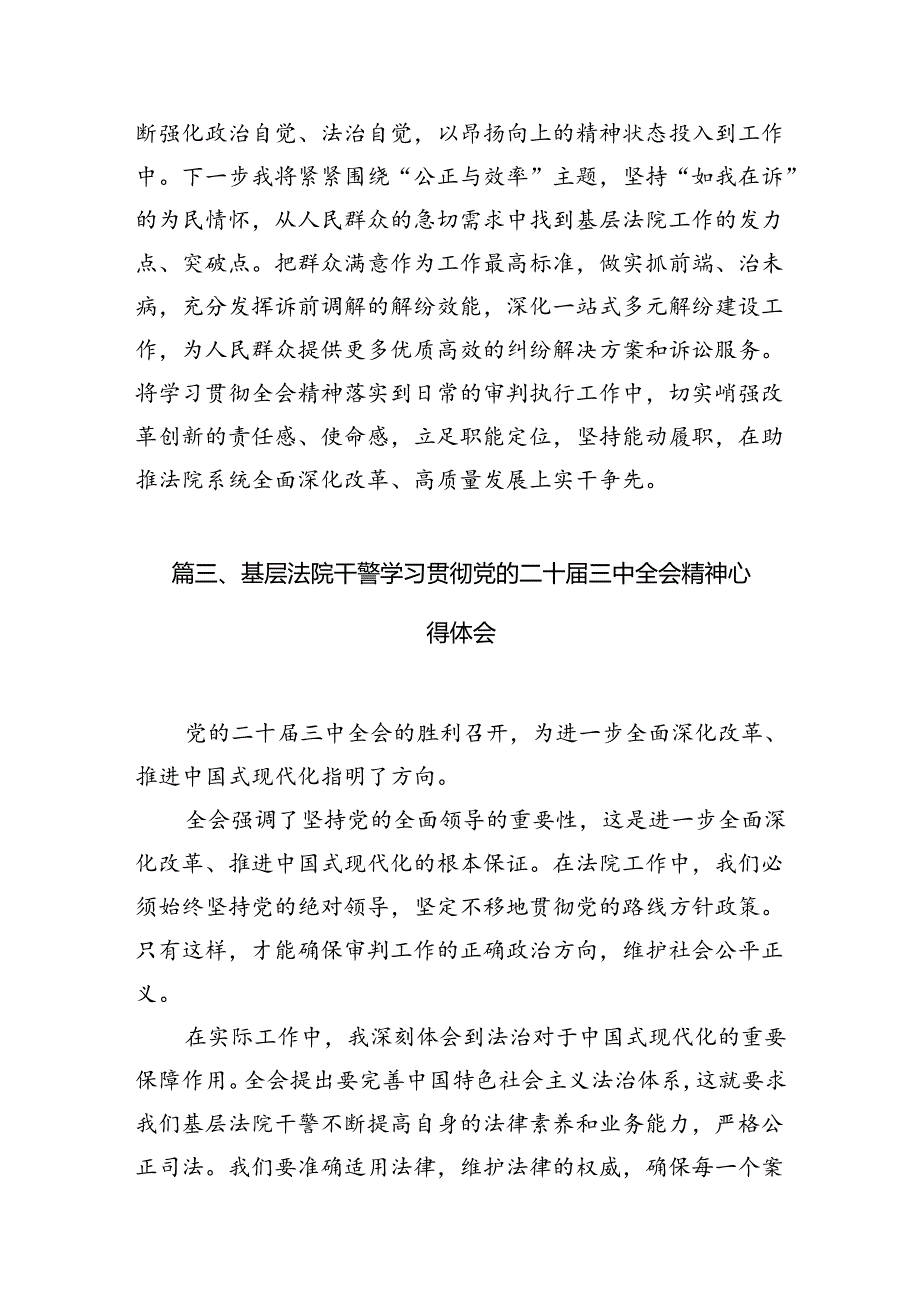 断强化政治自觉、法治自觉，以昂扬向上的精神状态投入到工作中。下一步我将紧紧围绕“公正与效率”主题，坚持“如我在诉”的为民情怀，从人民群众的急切需求中找到基层法院工作的发力点、突破点。把群众满意作为工作最高标准，做实抓前端、治未病，充分发挥诉前调解的解纷效能，深化一站式多元解纷建设工作，为人民群众提供更多优质高效的纠纷解决方案和诉讼服务。将学习贯彻全会精神落实到日常的审判执行工作中，切实峭强改革创新的责任感、使命感，立足职能定位，坚持能动履职，在助推法院系统全面深化改革、高质量发展上实干争先。

篇三、基层法院干警学习贯彻党的二十届三中全会精神心得体会

党的二十届三中全会的胜利召开，为进一步全面深化改革、推进中国式现代化指明了方向。

全会强调了坚持党的全面领导的重要性，这是进一步全面深化改革、推进中国式现代化的根本保证。在法院工作中，我们必须始终坚持党的绝对领导，坚定不移地贯彻党的路线方针政策。只有这样，才能确保审判工作的正确政治方向，维护社会公平正义。

在实际工作中，我深刻体会到法治对于中国式现代化的重要保障作用。全会提出要完善中国特色社会主义法治体系，这就要求我们基层法院干警不断提高自身的法律素养和业务能力，严格公正司法。我们要准确适用法律，维护法律的权威，确保每一个案